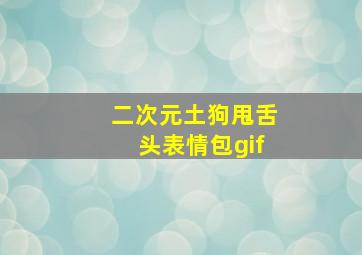 二次元土狗甩舌头表情包gif